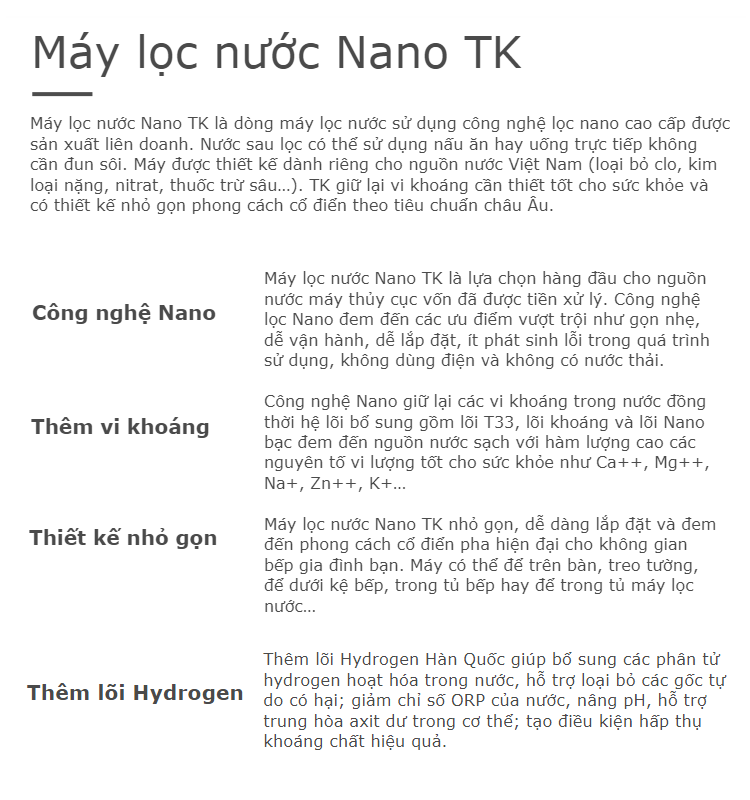 Máy lọc nước Nano TK

Máy lọc nước Nano TK là dòng máy lọc nước sử dụng công nghệ lọc nano cao cấp được sản xuất liên doanh. Nước sau lọc có thể sử dụng nấu ăn hay uống trực tiếp không cần đun sôi. Máy được thiết kế dành riêng cho nguồn nước Việt Nam (loại bỏ clo, kim loại nặng, nitrat, thuốc trừ sâu...). TK giữ lại vi khoáng cần thiết tốt cho sức khỏe và có thiết kế nhỏ gọn phong cách cổ điển theo tiêu chuẩn châu Âu.

Công nghệ Nano

Máy lọc nước Nano TK là lựa chọn hàng đầu cho nguồn nước máy thủy cục vốn đã được tiền xử lý. Công nghệ lọc Nano đem đến các ưu điểm vượt trội như gọn nhẹ, dễ vận hành, dễ lắp đặt, ít phát sinh lỗi trong quá trình sử dụng, không dùng điện và không có nước thải.

Thêm vi khoáng

Công nghệ Nano giữ lại các vi khoáng trong nước đồng thời hệ lõi bổ sung gồm lõi T33, lõi khoáng và lõi Nano bạc đem đến nguồn nước sạch với hàm lượng cao các nguyên tố vi lượng tốt cho sức khỏe như Ca++, Mg++, Na+, Zn++, K+...

Thiết kế nhỏ gọn

Máy lọc nước Nano TK nhỏ gọn, dễ dàng lắp đặt và đem đến phong cách cổ điển pha hiện đại cho không gian bếp gia đình bạn. Máy có thể để trên bàn, treo tường, để dưới kệ bếp, trong tủ bếp hay để trong tủ máy lọc nước...

Thêm lõi Hydrogen

Thêm lõi Hydrogen Hàn Quốc giúp bổ sung các phân tử hydrogen hoạt hóa trong nước, hỗ trợ loại bỏ các gốc tự do có hại; giảm chỉ số ORP của nước, nâng pH, hỗ trợ trung hòa axit dư trong cơ thể; tạo điều kiện hấp thụ khoáng chất hiệu quả.